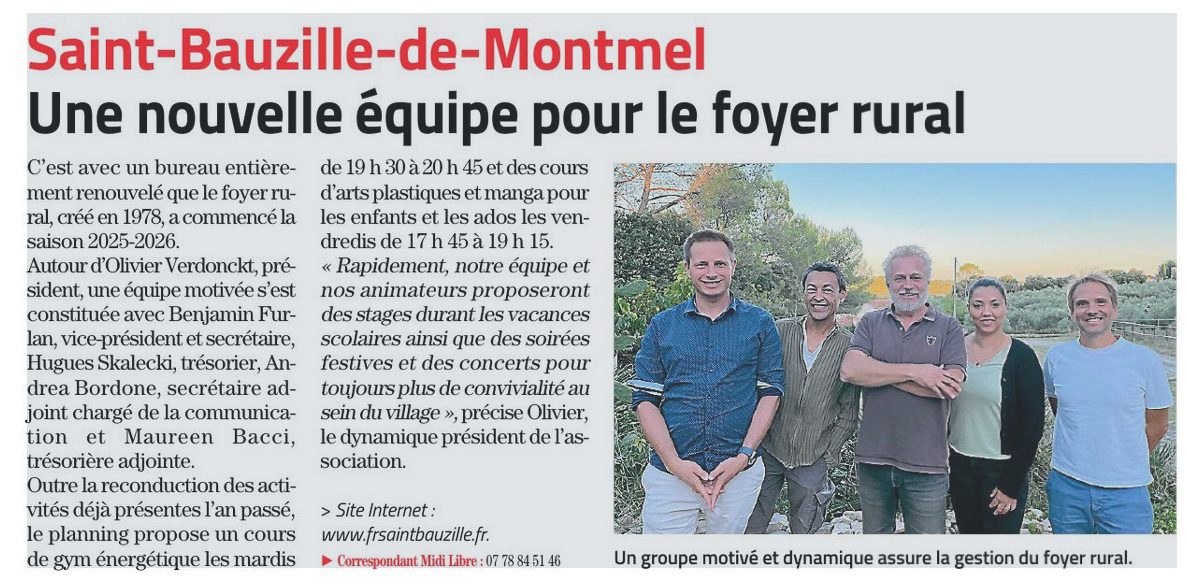 Saint-Bauzille-de-Montmel

Une nouvelle équipe pour le foyer rural

C'est avec un bureau entièrement renouvelé que le foyer rural, créé en 1978, a commencé la saison 2025-2026.

Autour d'Olivier Verdonckt, président, une équipe motivée s'est constituée avec Benjamin Furlan, vice-président et secrétaire, Hugues Skalecki, trésorier, Andrea Bordone, secrétaire adjoint chargé de la communication et Maureen Bacci, trésorière adjointe.

Outre la reconduction des activités déjà présentes l'an passé, le planning propose un cours de gym énergétique les mardis de 19 h 30 à 20 h 45 et des cours d'arts plastiques et manga pour les enfants et les ados les vendredis de 17 h 45 à 19 h 15.

« Rapidement, notre équipe et nos animateurs proposeront des stages durant les vacances scolaires ainsi que des soirées festives et des concerts pour toujours plus de convivialité au sein du village », précise Olivier, le dynamique président de l'association.

> Site Internet :
www.frsaintbauzille.fr.

▶ Correspondant Midi Libre : 07 78 84 51 46

Un groupe motivé et dynamique assure la gestion du foyer rural.